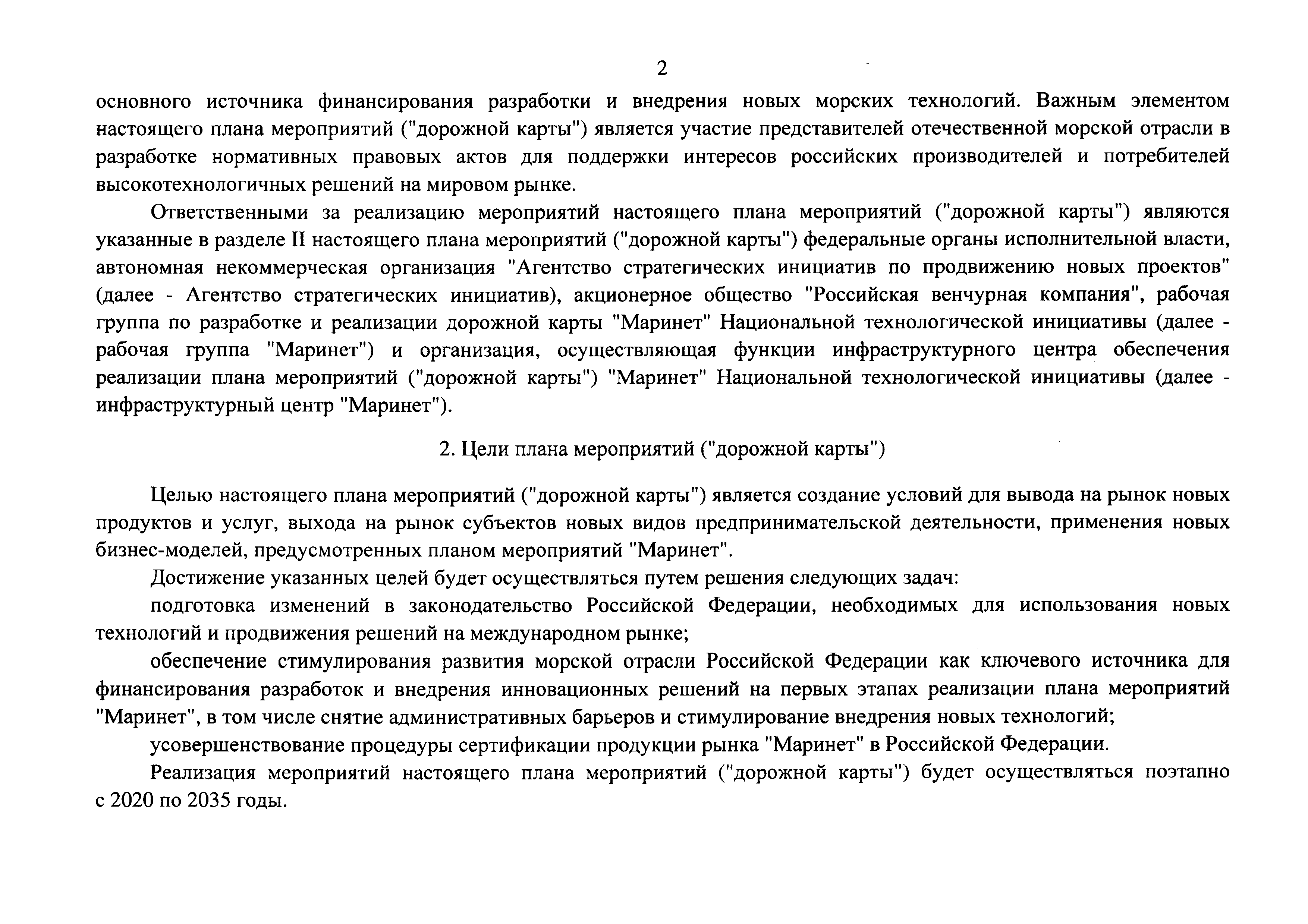 2

основного источника финансирования разработки и внедрения новых морских технологий. Важным элементом настоящего плана мероприятий ("дорожной карты") является участие представителей отечественной морской отрасли в разработке нормативных правовых актов для поддержки интересов российских производителей и потребителей высокотехнологичных решений на мировом рынке.

Ответственными за реализацию мероприятий настоящего плана мероприятий ("дорожной карты") являются указанные в разделе II настоящего плана мероприятий ("дорожной карты") федеральные органы исполнительной власти, автономная некоммерческая организация "Агентство стратегических инициатив по продвижению новых проектов" (далее - Агентство стратегических инициатив), акционерное общество "Российская венчурная компания", рабочая группа по разработке и реализации дорожной карты "Маринет" Национальной технологической инициативы (далее - рабочая группа "Маринет") и организация, осуществляющая функции инфраструктурного центра обеспечения реализации плана мероприятий ("дорожной карты") "Маринет" Национальной технологической инициативы (далее - инфраструктурный центр "Маринет").

2. Цели плана мероприятий ("дорожной карты")

Целью настоящего плана мероприятий ("дорожной карты") является создание условий для вывода на рынок новых продуктов и услуг, выхода на рынок субъектов новых видов предпринимательской деятельности, применения новых бизнес-моделей, предусмотренных планом мероприятий "Маринет".

Достижение указанных целей будет осуществляться путем решения следующих задач:

подготовка изменений в законодательство Российской Федерации, необходимых для использования новых технологий и продвижения решений на международном рынке;

обеспечение стимулирования развития морской отрасли Российской Федерации как ключевого источника для финансирования разработок и внедрения инновационных решений на первых этапах реализации плана мероприятий "Маринет", в том числе снятие административных барьеров и стимулирование внедрения новых технологий;

усовершенствование процедуры сертификации продукции рынка "Маринет" в Российской Федерации.

Реализация мероприятий настоящего плана мероприятий ("дорожной карты") будет осуществляться поэтапно с 2020 по 2035 годы.